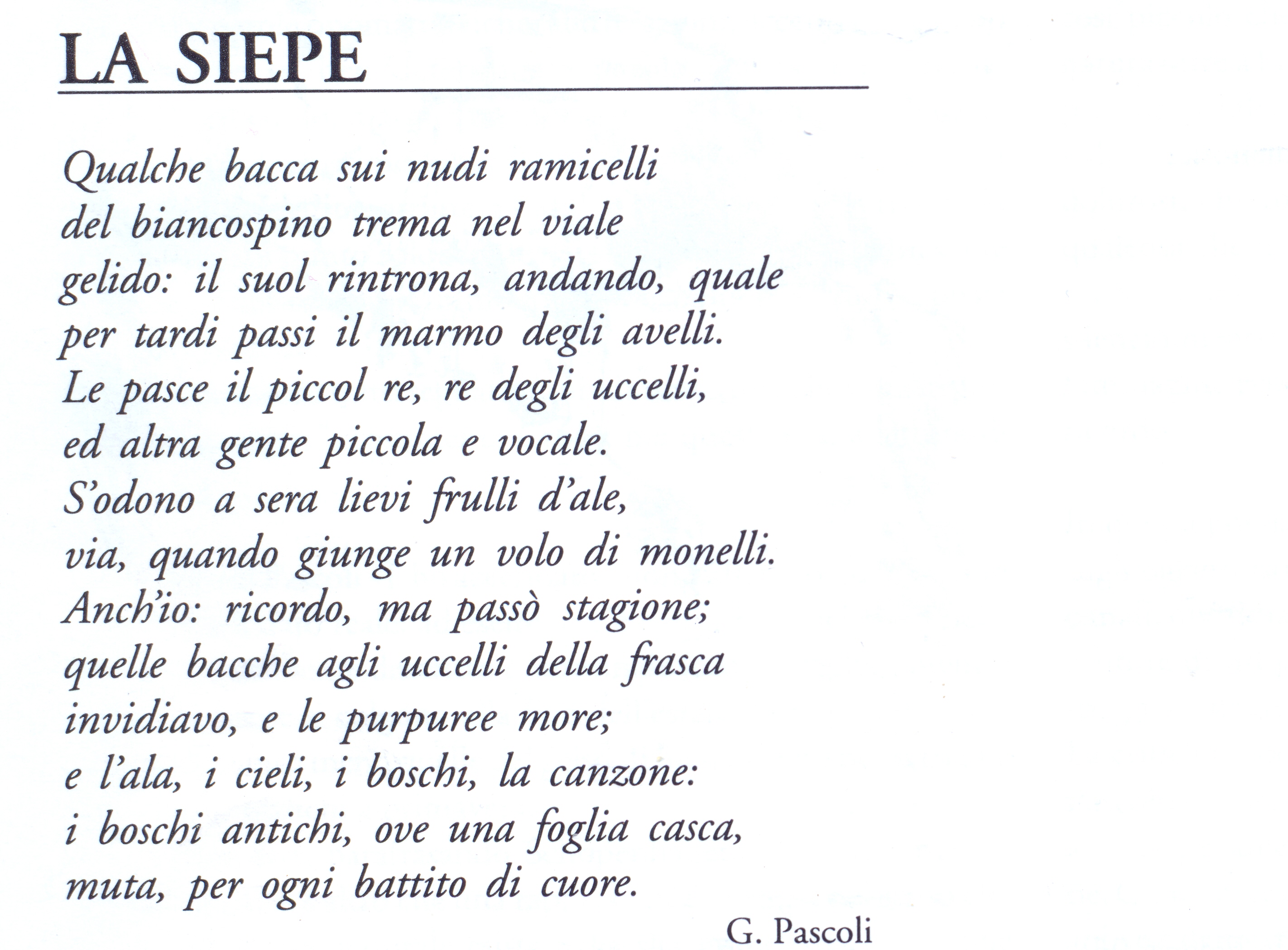 LA SIEPE

Qualche bacca sui nudi ramicelli
del biancospino trema nel viale
gelido: il suol rintrona, andando, quale
per tardi passi il marmo degli avelli.
Le pasce il piccol re, re degli uccelli,
ed altra gente piccola e vocale.
S'odono a sera lievi frulli d'ale,
via, quando giunge un volo di monelli.
Anch'io: ricordo, ma passò stagione;
quelle bacche agli uccelli della frasca
invidiavo, e le purpuree more;
e l'ala, i cieli, i boschi, la canzone:
i boschi antichi, ove una foglia casca,
muta, per ogni battito di cuore.

G. Pascoli